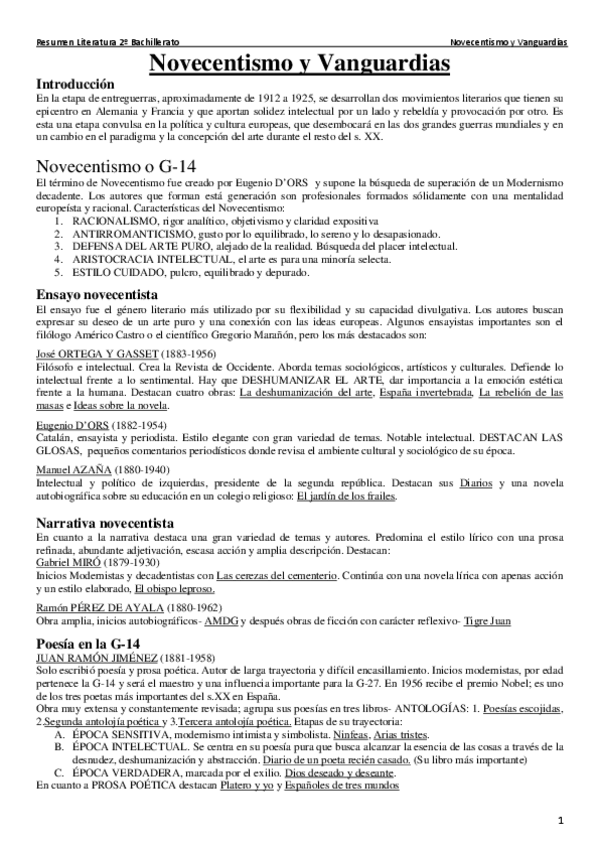 Resumen Literatura 2º Bachillerato

Novecentismo y Vanguardias

Novecentismo y Vanguardias

Introducción

En la etapa de entreguerras, aproximadamente de 1912 a 1925, se desarrollan dos movimientos literarios que tienen su epicentro en Alemania y Francia y que aportan solidez intelectual por un lado y rebeldía y provocación por otro. Es esta una etapa convulsa en la política y cultura europeas, que desembocará en las dos grandes guerras mundiales y en un cambio en el paradigma y la concepción del arte durante el resto del s. XX.

Novecentismo o G-14

El término de Novecentismo fue creado por Eugenio D'ORS y supone la búsqueda de superación de un Modernismo decadente. Los autores que forman está generación son profesionales formados sólidamente con una mentalidad europeísta y racional. Características del Novecentismo:
1. RACIONALISMO, rigor analítico, objetivismo y claridad expositiva
2. ANTIRROMANTICISMO, gusto por lo equilibrado, lo sereno y lo desapasionado.
3. DEFENSA DEL ARTE PURO, alejado de la realidad. Búsqueda del placer intelectual.
4. ARISTOCRACIA INTELECTUAL, el arte es para una minoría selecta.
5. ESTILO CUIDADO, pulcro, equilibrado y depurado.

Ensayo novecentista

El ensayo fue el género literario más utilizado por su flexibilidad y su capacidad divulgativa. Los autores buscan expresar su deseo de un arte puro y una conexión con las ideas europeas. Algunos ensayistas importantes son el filólogo Américo Castro o el científico Gregorio Marañón, pero los más destacados son:

José ORTEGA Y GASSET (1883-1956)
Filósofo e intelectual. Crea la Revista de Occidente. Aborda temas sociológicos, artísticos y culturales. Defiende lo intelectual frente a lo sentimental. Hay que DESHUMANIZAR EL ARTE, dar importancia a la emoción estética frente a la humana. Destacan cuatro obras: La deshumanización del arte, España invertebrada, La rebelión de las masas e Ideas sobre la novela.

Eugenio D'ORS (1882-1954)
Catalán, ensayista y periodista. Estilo elegante con gran variedad de temas. Notable intelectual. DESTACAN LAS GLOSAS, pequeños comentarios periodísticos donde revisa el ambiente cultural y sociológico de su época.

Manuel AZAÑA (1880-1940)
Intelectual y político de izquierdas, presidente de la segunda república. Destacan sus Diarios y una novela autobiográfica sobre su educación en un colegio religioso: El jardín de los frailes.

Narrativa novecentista

En cuanto a la narrativa destaca una gran variedad de temas y autores. Predomina el estilo lírico con una prosa refinada, abundante adjetivación, escasa acción y amplia descripción. Destacan:
Gabriel MIRÓ (1879-1930)
Inicios Modernistas y decadentistas con Las cerezas del cementerio. Continúa con una novela lírica con apenas acción y un estilo elaborado, El obispo leproso.

Ramón PÉREZ DE AYALA (1880-1962)
Obra amplia, inicios autobiográficos- AMDG y después obras de ficción con carácter reflexivo- Tigre Juan

Poesía en la G-14

JUAN RAMÓN JIMÉNEZ (1881-1958)
Solo escribió poesía y prosa poética. Autor de larga trayectoria y difícil encasillamiento. Inicios modernistas, por edad pertenece la G-14 y será el maestro y una influencia importante para la G-27. En 1956 recibe el premio Nobel; es uno de los tres poetas más importantes del s.XX en España.
Obra muy extensa y constantemente revisada; agrupa sus poesías en tres libros- ANTOLOGÍAS: 1. Poesías escojidas, 2.Segunda antolojía poética y 3.Tercera antolojía poética. Etapas de su trayectoria:
A. ÉPOCA SENSITIVA, modernismo intimista y simbolista. Ninfeas, Arias tristes.
B. ÉPOCA INTELECTUAL. Se centra en su poesía pura que busca alcanzar la esencia de las cosas a través de la desnudez, deshumanización y abstracción. Diario de un poeta recién casado. (Su libro más importante)
C. ÉPOCA VERDADERA, marcada por el exilio. Dios deseado y deseante.
En cuanto a PROSA POÉTICA destacan Platero y yo y Españoles de tres mundos

1